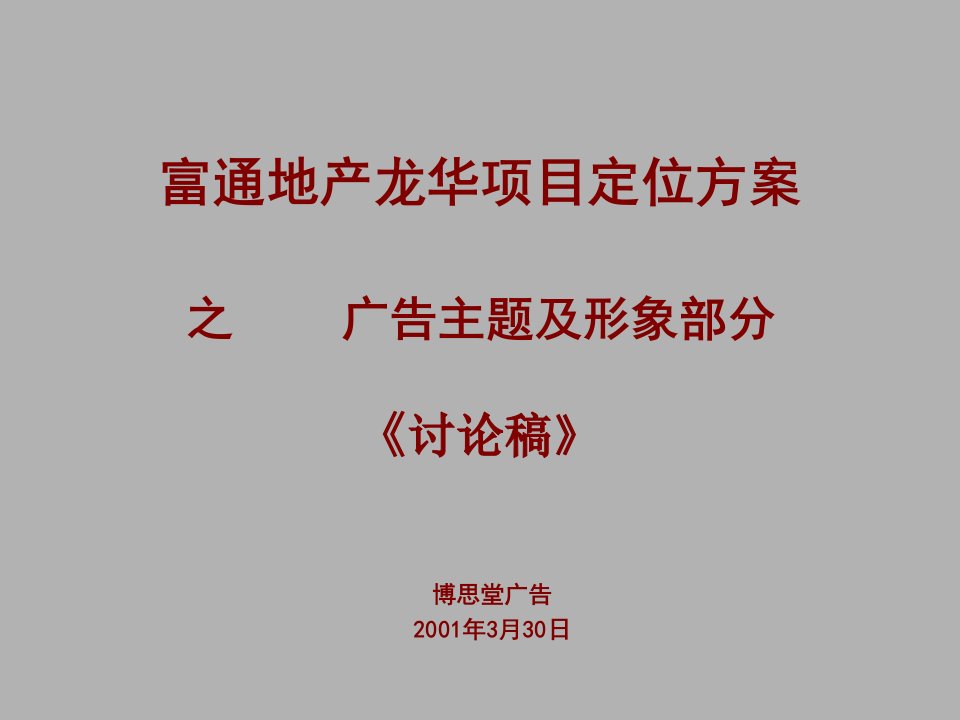 富通地产龙华项目定位方案

之　　广告主题及形象部分

《讨论稿》

博思堂广告
2001年3月30日